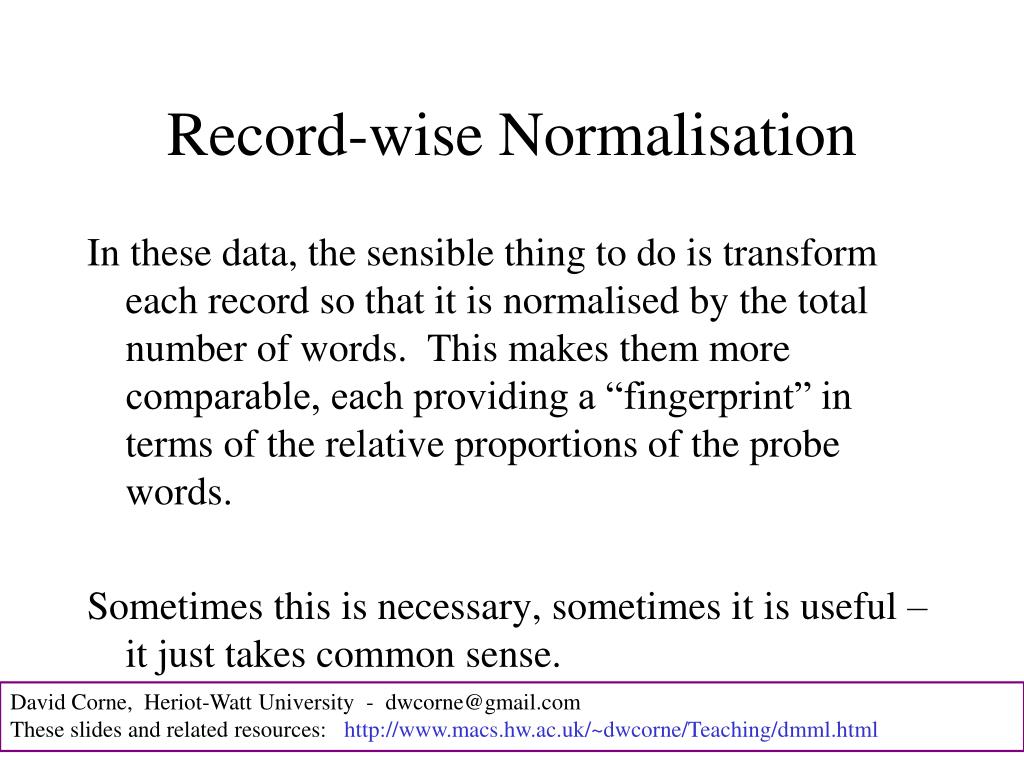 Record-wise Normalisation

In these data, the sensible thing to do is transform each record so that it is normalised by the total number of words.  This makes them more comparable, each providing a “fingerprint” in terms of the relative proportions of the probe words.

Sometimes this is necessary, sometimes it is useful – it just takes common sense.

David Corne,  Heriot-Watt University  -  dwcorne@gmail.com
These slides and related resources:   http://www.macs.hw.ac.uk/~dwcorne/Teaching/dmml.html